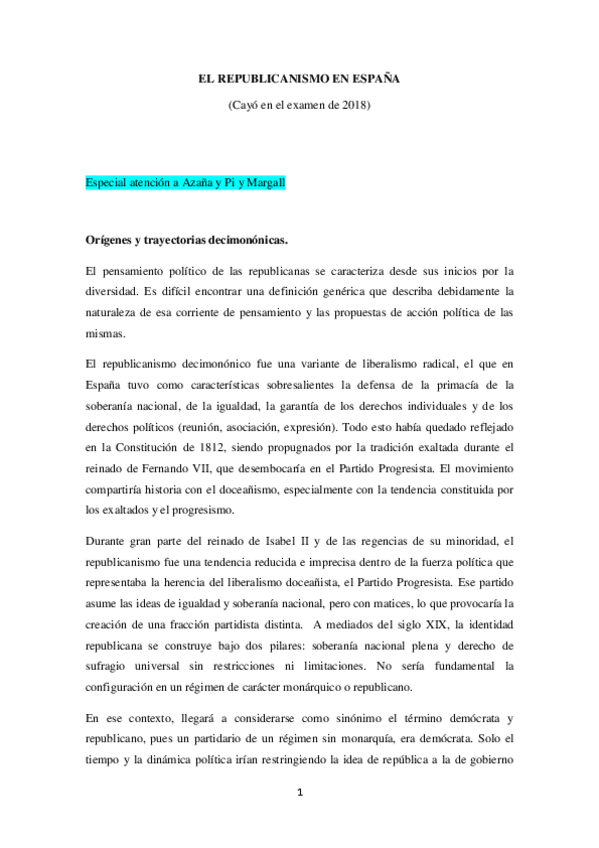 EL REPUBLICANISMO EN ESPAÑA

(Cayó en el examen de 2018)

Especial atención a Azaña y Pi y Margall

Orígenes y trayectorias decimonónicas.

El pensamiento político de las republicanas se caracteriza desde sus inicios por la diversidad. Es difícil encontrar una definición genérica que describa debidamente la naturaleza de esa corriente de pensamiento y las propuestas de acción política de las mismas.

El republicanismo decimonónico fue una variante de liberalismo radical, el que en España tuvo como características sobresalientes la defensa de la primacía de la soberanía nacional, de la igualdad, la garantía de los derechos individuales y de los derechos políticos (reunión, asociación, expresión). Todo esto había quedado reflejado en la Constitución de 1812, siendo propugnados por la tradición exaltada durante el reinado de Fernando VII, que desembocaría en el Partido Progresista. El movimiento compartiría historia con el doceañismo, especialmente con la tendencia constituida por los exaltados y el progresismo.

Durante gran parte del reinado de Isabel II y de las regencias de su minoridad, el republicanismo fue una tendencia reducida e imprecisa dentro de la fuerza política que representaba la herencia del liberalismo doceañista, el Partido Progresista. Ese partido asume las ideas de igualdad y soberanía nacional, pero con matices, lo que provocaría la creación de una fracción partidista distinta. A mediados del siglo XIX, la identidad republicana se construye bajo dos pilares: soberanía nacional plena y derecho de sufragio universal sin restricciones ni limitaciones. No sería fundamental la configuración en un régimen de carácter monárquico o republicano.

En ese contexto, llegará a considerarse como sinónimo el término demócrata y republicano, pues un partidario de un régimen sin monarquía, era demócrata. Solo el tiempo y la dinámica política irían restringiendo la idea de república a la de gobierno

1